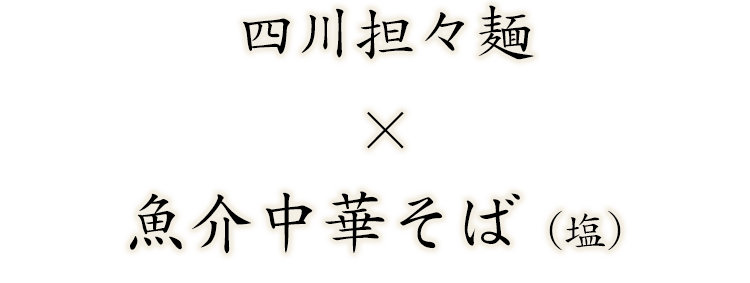 四川担々麺

×

魚介中華そば（塩）